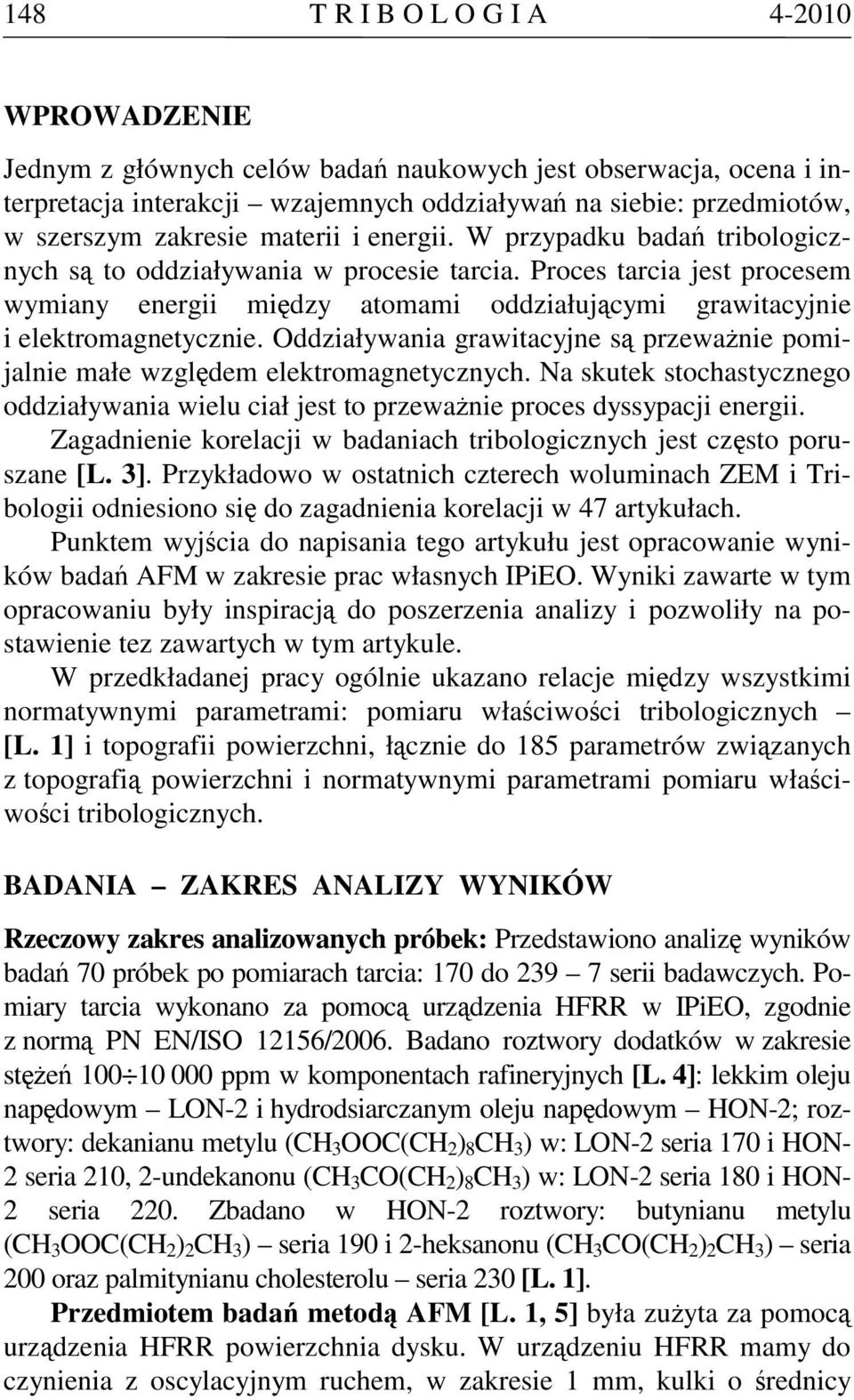 148 T R I B O L O G I A 4-2010

WPROWADZENIE

Jednym z głównych celów badań naukowych jest obserwacja, ocena i interpretacja interakcji – wzajemnych oddziaływań na siebie: przedmiotów, w szerszym zakresie materii i energii. W przypadku badań tribologicznych są to oddziaływania w procesie tarcia. Proces tarcia jest procesem wymiany energii między atomami oddziałującymi grawitacyjnie i elektromagnetycznie. Oddziaływania grawitacyjne są przeważnie pomijalnie małe względem elektromagnetycznych. Na skutek stochastycznego oddziaływania wielu ciał jest to przeważnie proces dyssypacji energii.

Zagadnienie korelacji w badaniach tribologicznych jest często poruszane [L. 3]. Przykładowo w ostatnich czterech woluminach ZEM i Tribologii odniesiono się do zagadnienia korelacji w 47 artykułach.

Punktem wyjścia do napisania tego artykułu jest opracowanie wyników badań AFM w zakresie prac własnych IPiEO. Wyniki zawarte w tym opracowaniu były inspiracją do poszerzenia analizy i pozwoliły na postawienie tez zawartych w tym artykule.

W przedkładanej pracy ogólnie ukazano relacje między wszystkimi normatywnymi parametrami: pomiaru właściwości tribologicznych – [L. 1] i topografii powierzchni, łącznie do 185 parametrów związanych z topografią powierzchni i normatywnymi parametrami pomiaru właściwości tribologicznych.

BADANIA – ZAKRES ANALIZY WYNIKÓW

Rzeczowy zakres analizowanych próbek: Przedstawiono analizę wyników badań 70 próbek po pomiarach tarcia: 170 do 239 – 7 serii badawczych. Pomiary tarcia wykonano za pomocą urządzenia HFRR w IPiEO, zgodnie z normą PN EN/ISO 12156/2006. Badano roztwory dodatków w zakresie stężeń 100÷10 000 ppm w komponentach rafineryjnych [L. 4]: lekkim oleju napędowym – LON-2 i hydrodsiarczanym oleju napędowym – HON-2; roztwory: dekanianu metylu ($CH_3OOC(CH_2)_8CH_3$) w: LON-2 seria 170 i HON-2 seria 210, 2-undekanonu ($CH_3CO(CH_2)_8CH_3$) w: LON-2 seria 180 i HON-2 seria 220. Zbadano w HON-2 roztwory: butynianu metylu ($CH_3OOC(CH_2)_2CH_3$) – seria 190 i 2-heksanonu ($CH_3CO(CH_2)_2CH_3$) – seria 200 oraz palmitynianu cholesterolu – seria 230 [L. 1].

Przedmiotem badań metodą AFM [L. 1, 5] była zużyta za pomocą urządzenia HFRR powierzchnia dysku. W urządzeniu HFRR mamy do czynienia z oscylacyjnym ruchem, w zakresie 1 mm, kulki o średnicy